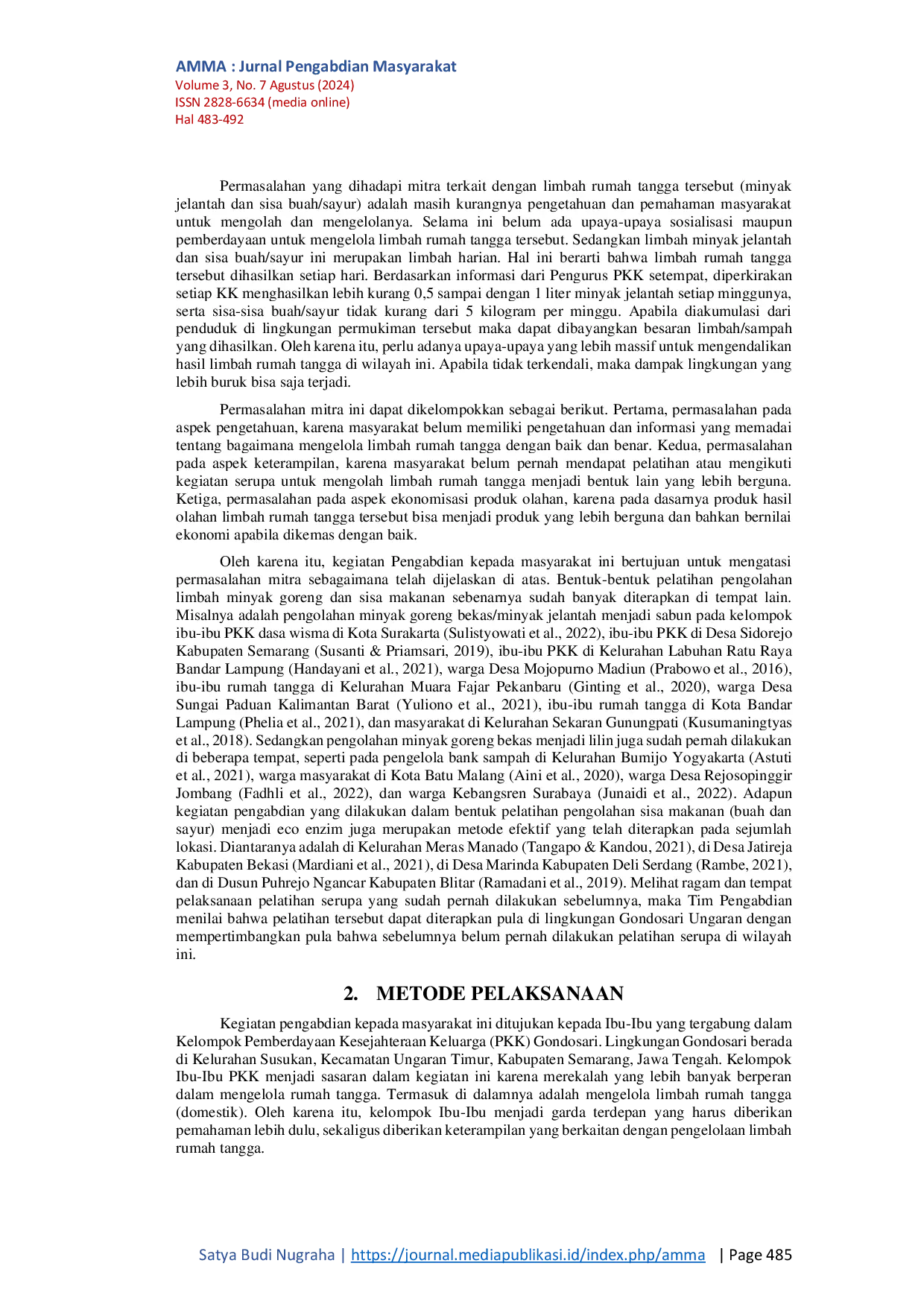 AMMA : Jurnal Pengabdian Masyarakat
Volume 3, No. 7 Agustus (2024)
ISSN 2828-6634 (media online)
Hal 483-492

Permasalahan yang dihadapi mitra terkait dengan limbah rumah tangga tersebut (minyak jelantah dan sisa buah/sayur) adalah masih kurangnya pengetahuan dan pemahaman masyarakat untuk mengolah dan mengelolanya. Selama ini belum ada upaya-upaya sosialisasi maupun pemberdayaan untuk mengelola limbah rumah tangga tersebut. Sedangkan limbah minyak jelantah dan sisa buah/sayur ini merupakan limbah harian. Hal ini berarti bahwa limbah rumah tangga tersebut dihasilkan setiap hari. Berdasarkan informasi dari Pengurus PKK setempat, diperkirakan setiap KK menghasilkan lebih kurang 0,5 sampai dengan 1 liter minyak jelantah setiap minggunya, serta sisa-sisa buah/sayur tidak kurang dari 5 kilogram per minggu. Apabila diakumulasi dari penduduk di lingkungan permukiman tersebut maka dapat dibayangkan besaran limbah/sampah yang dihasilkan. Oleh karena itu, perlu adanya upaya-upaya yang lebih massif untuk mengendalikan hasil limbah rumah tangga di wilayah ini. Apabila tidak terkendali, maka dampak lingkungan yang lebih buruk bisa saja terjadi.

Permasalahan mitra ini dapat dikelompokkan sebagai berikut. Pertama, permasalahan pada aspek pengetahuan, karena masyarakat belum memiliki pengetahuan dan informasi yang memadai tentang bagaimana mengelola limbah rumah tangga dengan baik dan benar. Kedua, permasalahan pada aspek keterampilan, karena masyarakat belum pernah mendapat pelatihan atau mengikuti kegiatan serupa untuk mengolah limbah rumah tangga menjadi bentuk lain yang lebih berguna. Ketiga, permasalahan pada aspek ekonomisasi produk olahan, karena pada dasarnya produk hasil olahan limbah rumah tangga tersebut bisa menjadi produk yang lebih berguna dan bahkan bernilai ekonomi apabila dikemas dengan baik.

Oleh karena itu, kegiatan Pengabdian kepada masyarakat ini bertujuan untuk mengatasi permasalahan mitra sebagaimana telah dijelaskan di atas. Bentuk-bentuk pelatihan pengolahan limbah minyak goreng dan sisa makanan sebenarnya sudah banyak diterapkan di tempat lain. Misalnya adalah pengolahan minyak goreng bekas/minyak jelantah menjadi sabun pada kelompok ibu-ibu PKK dasa wisma di Kota Surakarta (Sulistyowati et al., 2022), ibu-ibu PKK di Desa Sidorejo Kabupaten Semarang (Susanti & Priamsari, 2019), ibu-ibu PKK di Kelurahan Labuhan Ratu Raya Bandar Lampung (Handayani et al., 2021), warga Desa Mojopurno Madiun (Prabowo et al., 2016), ibu-ibu rumah tangga di Kelurahan Muara Fajar Pekanbaru (Ginting et al., 2020), warga Desa Sungai Paduan Kalimantan Barat (Yuliono et al., 2021), ibu-ibu rumah tangga di Kota Bandar Lampung (Phelia et al., 2021), dan masyarakat di Kelurahan Sekaran Gunungpati (Kusumaningtyas et al., 2018). Sedangkan pengolahan minyak goreng bekas menjadi lilin juga sudah pernah dilakukan di beberapa tempat, seperti pada pengelola bank sampah di Kelurahan Bumijo Yogyakarta (Astuti et al., 2021), warga masyarakat di Kota Batu Malang (Aini et al., 2020), warga Desa Rejosopinggir Jombang (Fadhli et al., 2022), dan warga Kebangsren Surabaya (Junaidi et al., 2022). Adapun kegiatan pengabdian yang dilakukan dalam bentuk pelatihan pengolahan sisa makanan (buah dan sayur) menjadi eco enzim juga merupakan metode efektif yang telah diterapkan pada sejumlah lokasi. Diantaranya adalah di Kelurahan Meras Manado (Tangapo & Kandou, 2021), di Desa Jatireja Kabupaten Bekasi (Mardiani et al., 2021), di Desa Marinda Kabupaten Deli Serdang (Rambe, 2021), dan di Dusun Puhrejo Ngancar Kabupaten Blitar (Ramadani et al., 2019). Melihat ragam dan tempat pelaksanaan pelatihan serupa yang sudah pernah dilakukan sebelumnya, maka Tim Pengabdian menilai bahwa pelatihan tersebut dapat diterapkan pula di lingkungan Gondosari Ungaran dengan mempertimbangkan pula bahwa sebelumnya belum pernah dilakukan pelatihan serupa di wilayah ini.

2. METODE PELAKSANAAN

Kegiatan pengabdian kepada masyarakat ini ditujukan kepada Ibu-Ibu yang tergabung dalam Kelompok Pemberdayaan Kesejahteraan Keluarga (PKK) Gondosari. Lingkungan Gondosari berada di Kelurahan Susukan, Kecamatan Ungaran Timur, Kabupaten Semarang, Jawa Tengah. Kelompok Ibu-Ibu PKK menjadi sasaran dalam kegiatan ini karena merekalah yang lebih banyak berperan dalam mengelola rumah tangga. Termasuk di dalamnya adalah mengelola limbah rumah tangga (domestik). Oleh karena itu, kelompok Ibu-Ibu menjadi garda terdepan yang harus diberikan pemahaman lebih dulu, sekaligus diberikan keterampilan yang berkaitan dengan pengelolaan limbah rumah tangga.

Satya Budi Nugraha | https://journal.mediapublikasi.id/index.php/amma | Page 485